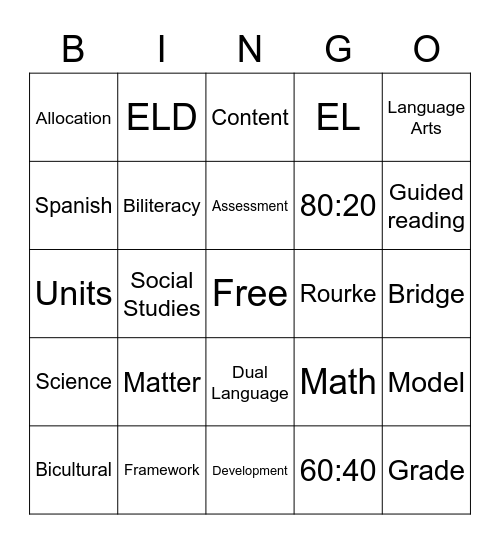 | B | I | N | G | O |
|---|---|---|---|---|
| Allocation | ELD | Content | EL | Language Arts |
| Spanish | Biliteracy | Assessment | 80:20 | Guided reading |
| Units | Social Studies | Free | Rourke | Bridge |
| Science | Matter | Dual Language | Math | Model |
| Bicultural | Framework | Development | 60:40 | Grade |